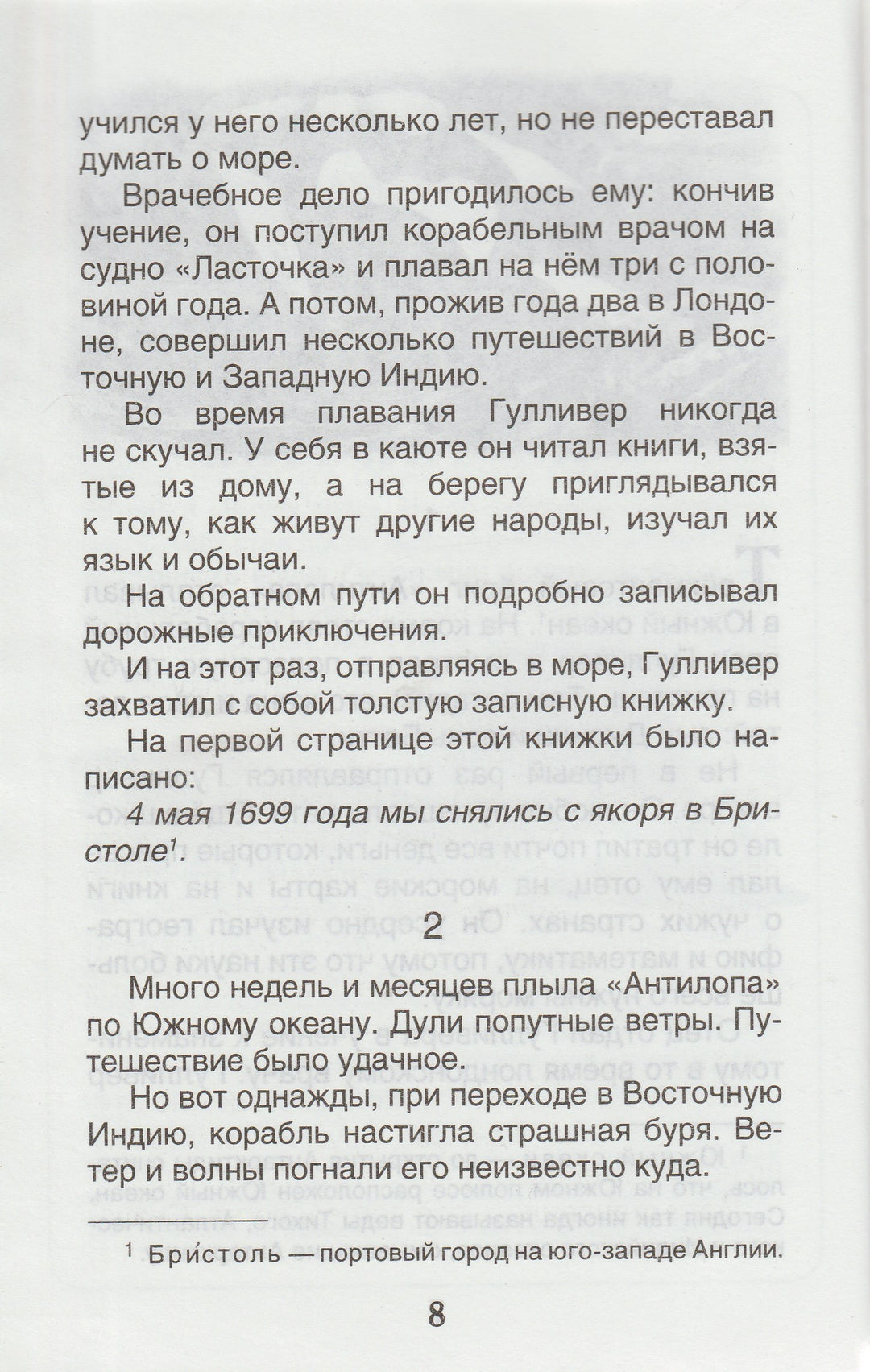 учился у него несколько лет, но не переставал думать о море.

Врачебное дело пригодилось ему: кончив учение, он поступил корабельным врачом на судно «Ласточка» и плавал на нём три с половиной года. А потом, прожив года два в Лондоне, совершил несколько путешествий в Восточную и Западную Индию.

Во время плавания Гулливер никогда не скучал. У себя в каюте он читал книги, взятые из дому, а на берегу приглядывался к тому, как живут другие народы, изучал их язык и обычаи.

На обратном пути он подробно записывал дорожные приключения.

И на этот раз, отправляясь в море, Гулливер захватил с собой толстую записную книжку.

На первой странице этой книжки было написано:

4 мая 1699 года мы снялись с якоря в Бристоле$^1$.

2

Много недель и месяцев плыла «Антилопа» по Южному океану. Дули попутные ветры. Путешествие было удачное.

Но вот однажды, при переходе в Восточную Индию, корабль настигла страшная буря. Ветер и волны погнали его неизвестно куда.

$^1$ Бри́столь — портовый город на юго-западе Англии.

8